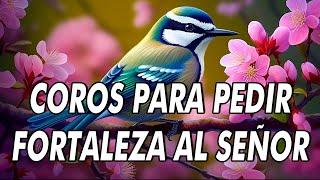 COROS PARA PEDIR FORTALEZA AL SEÑOR